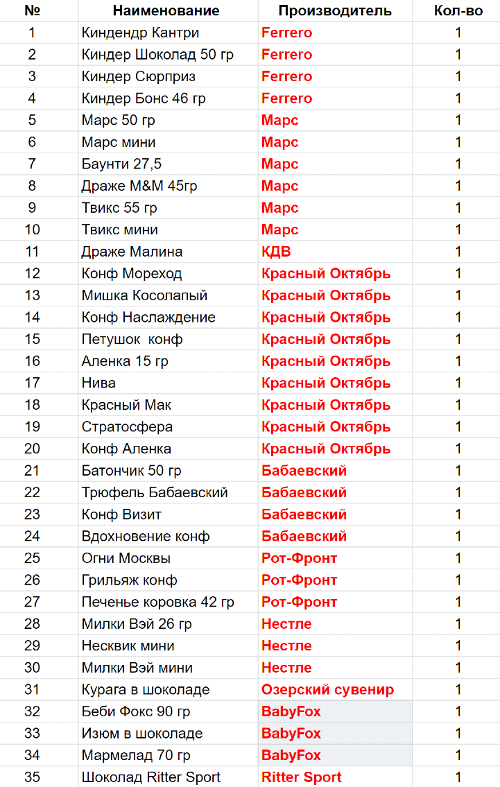 | № | Наименование | Производитель | Кол-во |
|---|---|---|---|
| 1 | Киндендр Кантри | Ferrero | 1 |
| 2 | Киндер Шоколад 50 гр | Ferrero | 1 |
| 3 | Киндер Сюрприз | Ferrero | 1 |
| 4 | Киндер Бонс 46 гр | Ferrero | 1 |
| 5 | Марс 50 гр | Марс | 1 |
| 6 | Марс мини | Марс | 1 |
| 7 | Баунти 27,5 | Марс | 1 |
| 8 | Драже M&M 45гр | Марс | 1 |
| 9 | Твикс 55 гр | Марс | 1 |
| 10 | Твикс мини | Марс | 1 |
| 11 | Драже Малина | КДВ | 1 |
| 12 | Конф Мореход | Красный Октябрь | 1 |
| 13 | Мишка Косолапый | Красный Октябрь | 1 |
| 14 | Конф Наслаждение | Красный Октябрь | 1 |
| 15 | Петушок конф | Красный Октябрь | 1 |
| 16 | Аленка 15 гр | Красный Октябрь | 1 |
| 17 | Нива | Красный Октябрь | 1 |
| 18 | Красный Мак | Красный Октябрь | 1 |
| 19 | Стратосфера | Красный Октябрь | 1 |
| 20 | Конф Аленка | Красный Октябрь | 1 |
| 21 | Батончик 50 гр | Бабаевский | 1 |
| 22 | Трюфель Бабаевский | Бабаевский | 1 |
| 23 | Конф Визит | Бабаевский | 1 |
| 24 | Вдохновение конф | Бабаевский | 1 |
| 25 | Огни Москвы | Рот-Фронт | 1 |
| 26 | Грильяж конф | Рот-Фронт | 1 |
| 27 | Печенье коровка 42 гр | Рот-Фронт | 1 |
| 28 | Милки Вэй 26 гр | Нестле | 1 |
| 29 | Несквик мини | Нестле | 1 |
| 30 | Милки Вэй мини | Нестле | 1 |
| 31 | Курага в шоколаде | Озерский сувенир | 1 |
| 32 | Беби Фокс 90 гр | BabyFox | 1 |
| 33 | Изюм в шоколаде | BabyFox | 1 |
| 34 | Мармелад 70 гр | BabyFox | 1 |
| 35 | Шоколад Ritter Sport | Ritter Sport | 1 |